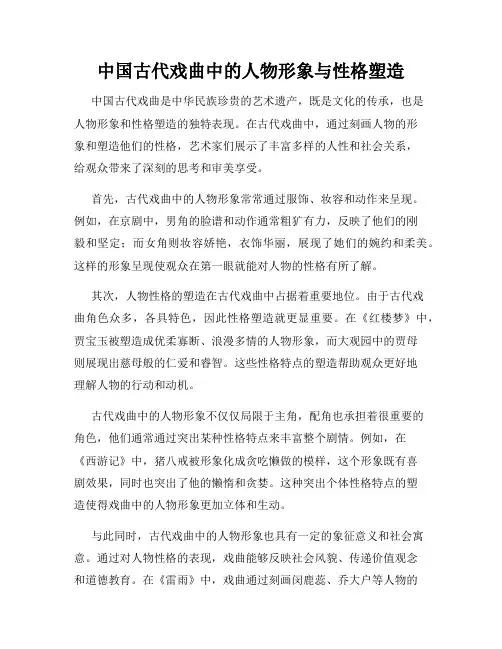 中国古代戏曲中的人物形象与性格塑造

中国古代戏曲是中华民族珍贵的艺术遗产，既是文化的传承，也是人物形象和性格塑造的独特表现。在古代戏曲中，通过刻画人物的形象和塑造他们的性格，艺术家们展示了丰富多样的人性和社会关系，给观众带来了深刻的思考和审美享受。

首先，古代戏曲中的人物形象常常通过服饰、妆容和动作来呈现。例如，在京剧中，男角的脸谱和动作通常粗犷有力，反映了他们的刚毅和坚定；而女角则妆容娇艳，衣饰华丽，展现了她们的婉约和柔美。这样的形象呈现使观众在第一眼就能对人物的性格有所了解。

其次，人物性格的塑造在古代戏曲中占据着重要地位。由于古代戏曲角色众多，各具特色，因此性格塑造就更显重要。在《红楼梦》中，贾宝玉被塑造成优柔寡断、浪漫多情的人物形象，而大观园中的贾母则展现出慈母般的仁爱和睿智。这些性格特点的塑造帮助观众更好地理解人物的行动和动机。

古代戏曲中的人物形象不仅仅局限于主角，配角也承担着很重要的角色，他们通常通过突出某种性格特点来丰富整个剧情。例如，在《西游记》中，猪八戒被形象化成贪吃懒做的模样，这个形象既有喜剧效果，同时也突出了他的懒惰和贪婪。这种突出个体性格特点的塑造使得戏曲中的人物形象更加立体和生动。

与此同时，古代戏曲中的人物形象也具有一定的象征意义和社会寓意。通过对人物性格的表现，戏曲能够反映社会风貌、传递价值观念和道德教育。在《雷雨》中，戏曲通过刻画闵鹿蕊、乔大户等人物的